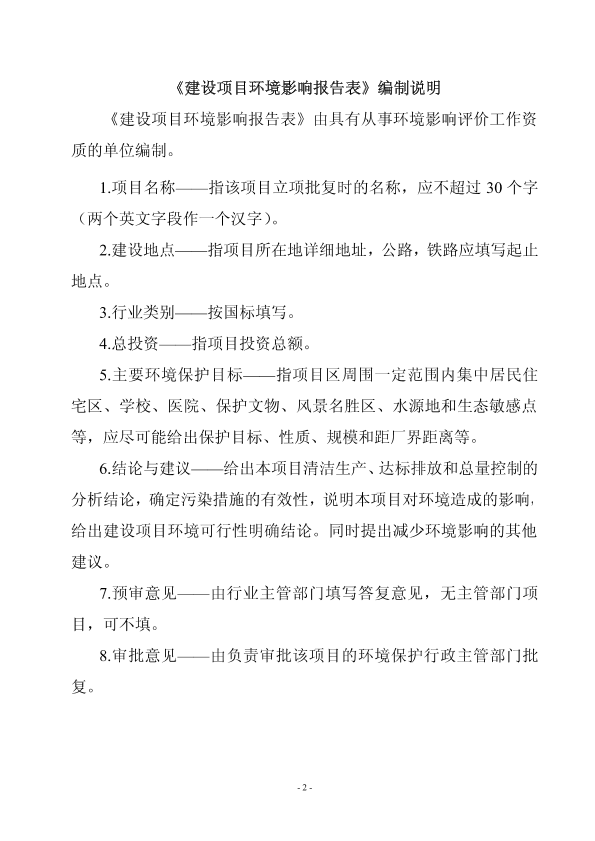 《建设项目环境影响报告表》编制说明

《建设项目环境影响报告表》由具有从事环境影响评价工作资质的单位编制。

1.项目名称——指该项目立项批复时的名称，应不超过 30 个字（两个英文字段作一个汉字）。

2.建设地点——指项目所在地详细地址，公路，铁路应填写起止地点。

3.行业类别——按国标填写。

4.总投资——指项目投资总额。

5.主要环境保护目标——指项目区周围一定范围内集中居民住宅区、学校、医院、保护文物、风景名胜区、水源地和生态敏感点等，应尽可能给出保护目标、性质、规模和距厂界距离等。

6.结论与建议——给出本项目清洁生产、达标排放和总量控制的分析结论，确定污染措施的有效性，说明本项目对环境造成的影响，给出建设项目环境可行性明确结论。同时提出减少环境影响的其他建议。

7.预审意见——由行业主管部门填写答复意见，无主管部门项目，可不填。

8.审批意见——由负责审批该项目的环境保护行政主管部门批复。

- 2 -